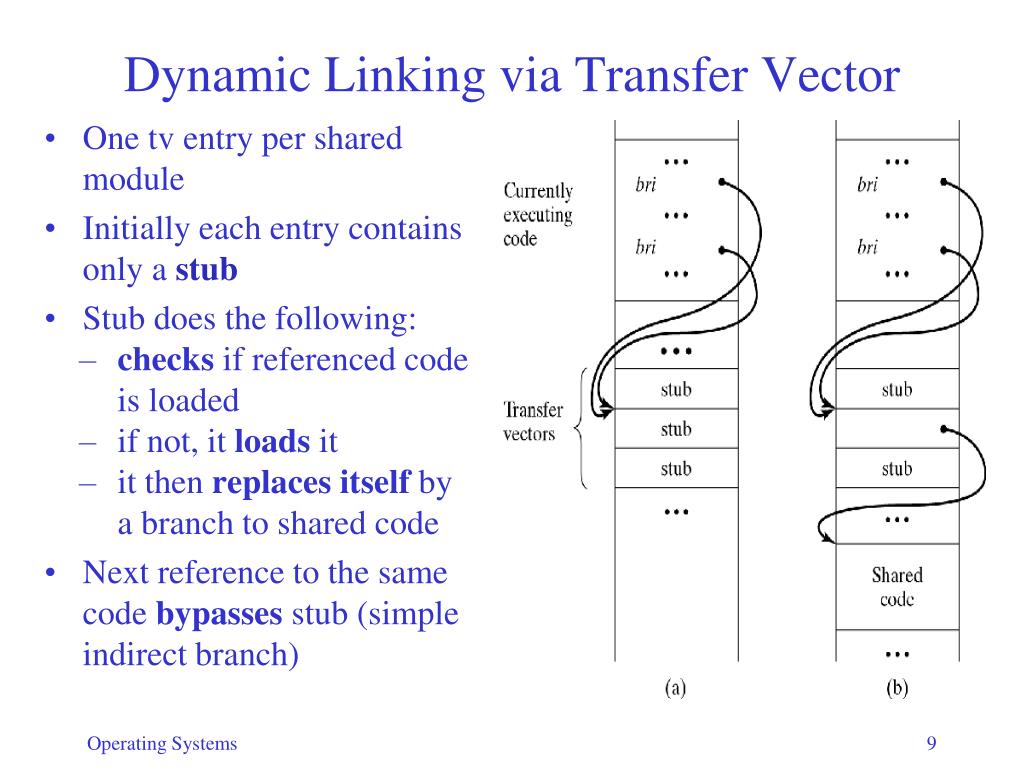 Dynamic Linking via Transfer Vector

• One tv entry per shared module
• Initially each entry contains only a **stub**
• Stub does the following:
– **checks** if referenced code is loaded
– if not, it **loads** it
– it then **replaces itself** by a branch to shared code
• Next reference to the same code **bypasses** stub (simple indirect branch)

Currently executing code

Transfer vectors

...
bri
...
bri
...
...
stub
stub
stub
...
(a)

...
bri
...
bri
...
...
stub
stub
...
Shared code
...
(b)

Operating Systems

9